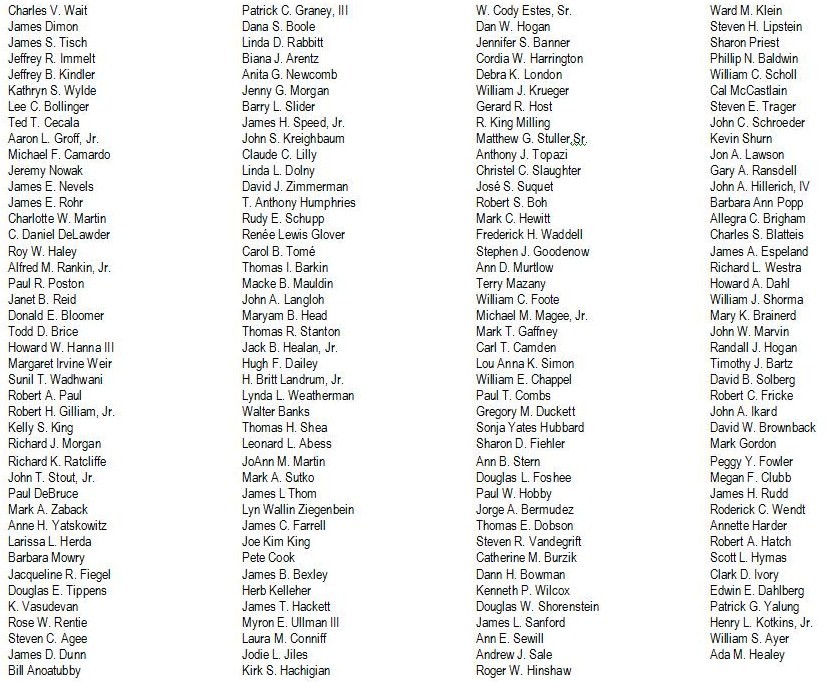 Charles V. Wait
James Dimon
James S. Tisch
Jeffrey R. Immelt
Jeffrey B. Kindler
Kathryn S. Wylde
Lee C. Bollinger
Ted T. Cecala
Aaron L. Groff, Jr.
Michael F. Camardo
Jeremy Nowak
James E. Nevels
James E. Rohr
Charlotte W. Martin
C. Daniel DeLawder
Roy W. Haley
Alfred M. Rankin, Jr.
Paul R. Poston
Janet B. Reid
Donald E. Bloomer
Todd D. Brice
Howard W. Hanna III
Margaret Irvine Weir
Sunil T. Wadhwani
Robert A. Paul
Robert H. Gilliam, Jr.
Kelly S. King
Richard J. Morgan
Richard K. Ratcliffe
John T. Stout, Jr.
Paul DeBruce
Mark A. Zaback
Anne H. Yatskowitz
Larissa L. Herda
Barbara Mowry
Jacqueline R. Fiegel
Douglas E. Tippens
K. Vasudevan
Rose W. Rentie
Steven C. Agee
James D. Dunn
Bill Anoatubby

Patrick C. Graney, III
Dana S. Boole
Linda D. Rabbitt
Biana J. Arentz
Anita G. Newcomb
Jenny G. Morgan
Barry L. Slider
James H. Speed, Jr.
John S. Kreighbaum
Claude C. Lilly
Linda L. Dolny
David J. Zimmerman
T. Anthony Humphries
Rudy E. Schupp
Renée Lewis Glover
Carol B. Tomé
Thomas I. Barkin
Macke B. Mauldin
John A. Langloh
Maryam B. Head
Thomas R. Stanton
Jack B. Healan, Jr.
Hugh F. Dailey
H. Britt Landrum, Jr.
Lynda L. Weatherman
Walter Banks
Thomas H. Shea
Leonard L. Abess
JoAnn M. Martin
Mark A. Sutko
James L Thom
Lyn Wallin Ziegenbein
James C. Farrell
Joe Kim King
Pete Cook
James B. Bexley
Herb Kelleher
James T. Hackett
Myron E. Ullman III
Laura M. Conniff
Jodie L. Jiles
Kirk S. Hachigian

W. Cody Estes, Sr.
Dan W. Hogan
Jennifer S. Banner
Cordia W. Harrington
Debra K. London
William J. Krueger
Gerard R. Host
R. King Milling
Matthew G. Stuller,Sr.
Anthony J. Topazi
Christel C. Slaughter
José S. Suquet
Robert S. Boh
Mark C. Hewitt
Frederick H. Waddell
Stephen J. Goodenow
Ann D. Murtlow
Terry Mazany
William C. Foote
Michael M. Magee, Jr.
Mark T. Gaffney
Carl T. Camden
Lou Anna K. Simon
William E. Chappel
Paul T. Combs
Gregory M. Duckett
Sonja Yates Hubbard
Sharon D. Fiehler
Ann B. Stern
Douglas L. Foshee
Paul W. Hobby
Jorge A. Bermudez
Thomas E. Dobson
Steven R. Vandegrift
Catherine M. Burzik
Dann H. Bowman
Kenneth P. Wilcox
Douglas W. Shorenstein
James L. Sanford
Ann E. Sewill
Andrew J. Sale
Roger W. Hinshaw

Ward M. Klein
Steven H. Lipstein
Sharon Priest
Phillip N. Baldwin
William C. Scholl
Cal McCastlain
Steven E. Trager
John C. Schroeder
Kevin Shurn
Jon A. Lawson
Gary A. Ransdell
John A. Hillerich, IV
Barbara Ann Popp
Allegra C. Brigham
Charles S. Blatteis
James A. Espeland
Richard L. Westra
Howard A. Dahl
William J. Shorma
Mary K. Brainerd
John W. Marvin
Randall J. Hogan
Timothy J. Bartz
David B. Solberg
Robert C. Fricke
John A. Ikard
David W. Brownback
Mark Gordon
Peggy Y. Fowler
Megan F. Clubb
James H. Rudd
Roderick C. Wendt
Annette Harder
Robert A. Hatch
Scott L. Hymas
Clark D. Ivory
Edwin E. Dahlberg
Patrick G. Yalung
Henry L. Kotkins, Jr.
William S. Ayer
Ada M. Healey